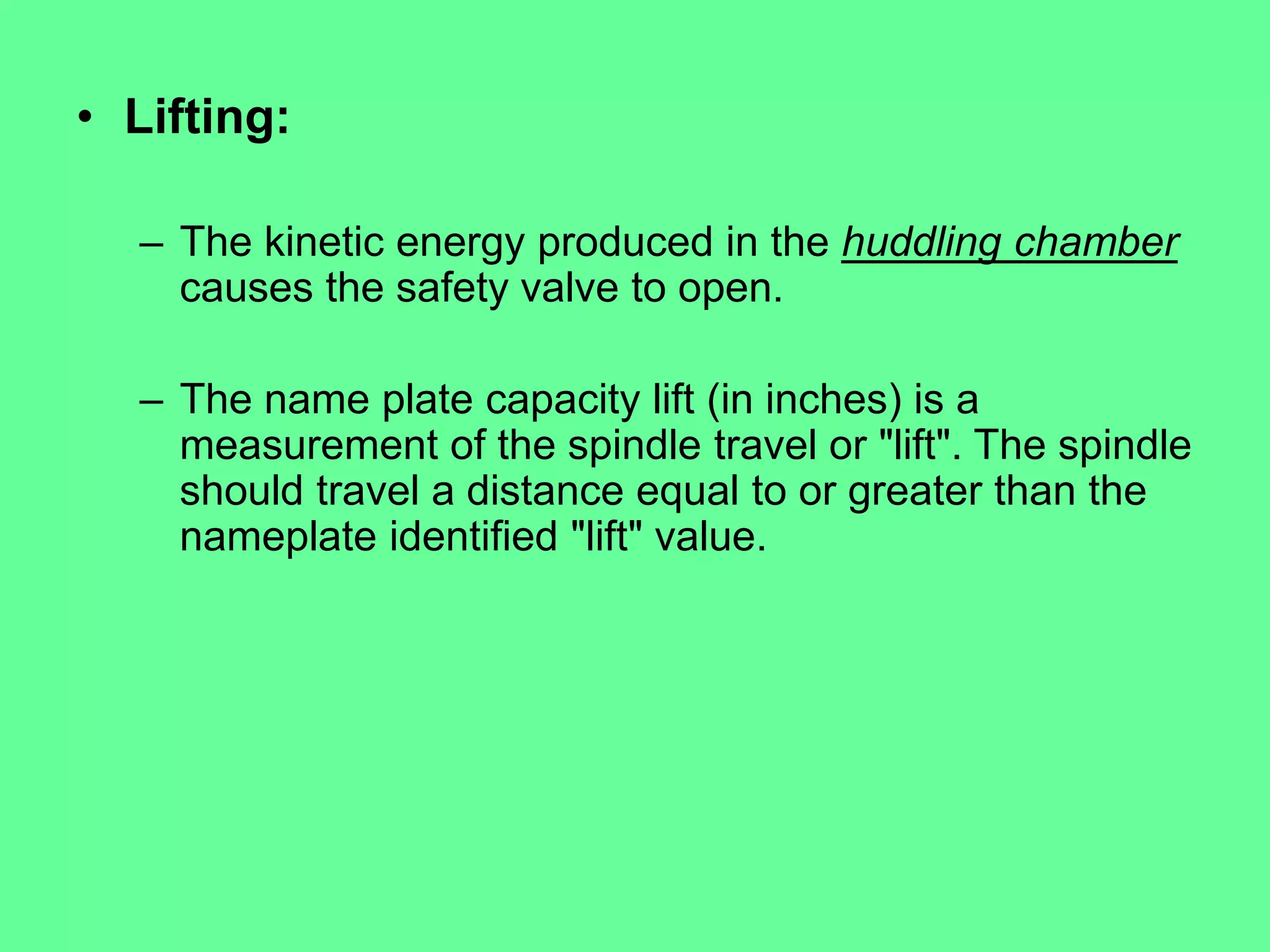 • Lifting:

– The kinetic energy produced in the huddling chamber causes the safety valve to open.

– The name plate capacity lift (in inches) is a measurement of the spindle travel or "lift". The spindle should travel a distance equal to or greater than the nameplate identified "lift" value.